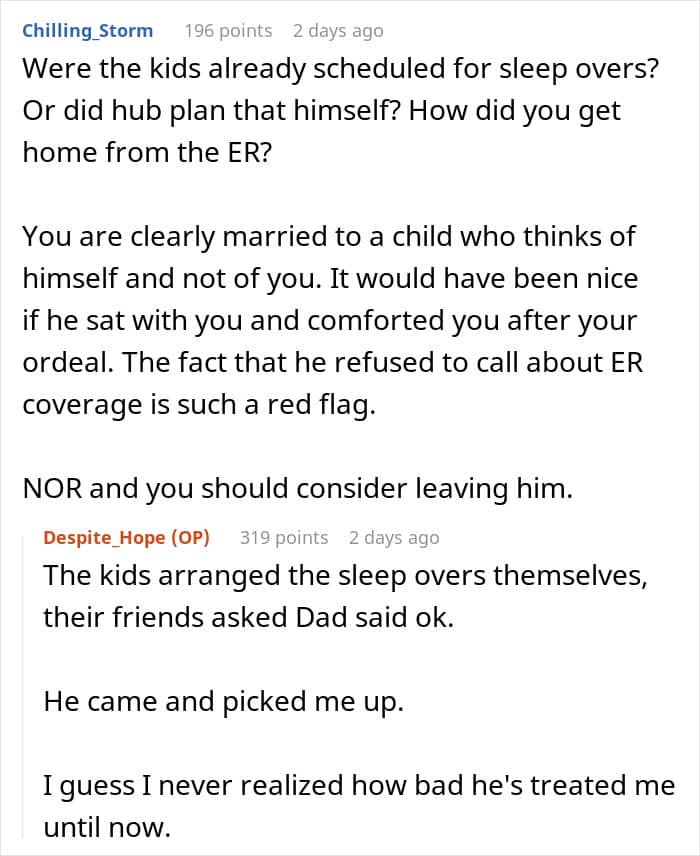 Chilling_Storm 196 points 2 days ago
Were the kids already scheduled for sleep overs? Or did hub plan that himself? How did you get home from the ER?

You are clearly married to a child who thinks of himself and not of you. It would have been nice if he sat with you and comforted you after your ordeal. The fact that he refused to call about ER coverage is such a red flag.

NOR and you should consider leaving him.

Despite_Hope (OP) 319 points 2 days ago
The kids arranged the sleep overs themselves, their friends asked Dad said ok.

He came and picked me up.

I guess I never realized how bad he's treated me until now.